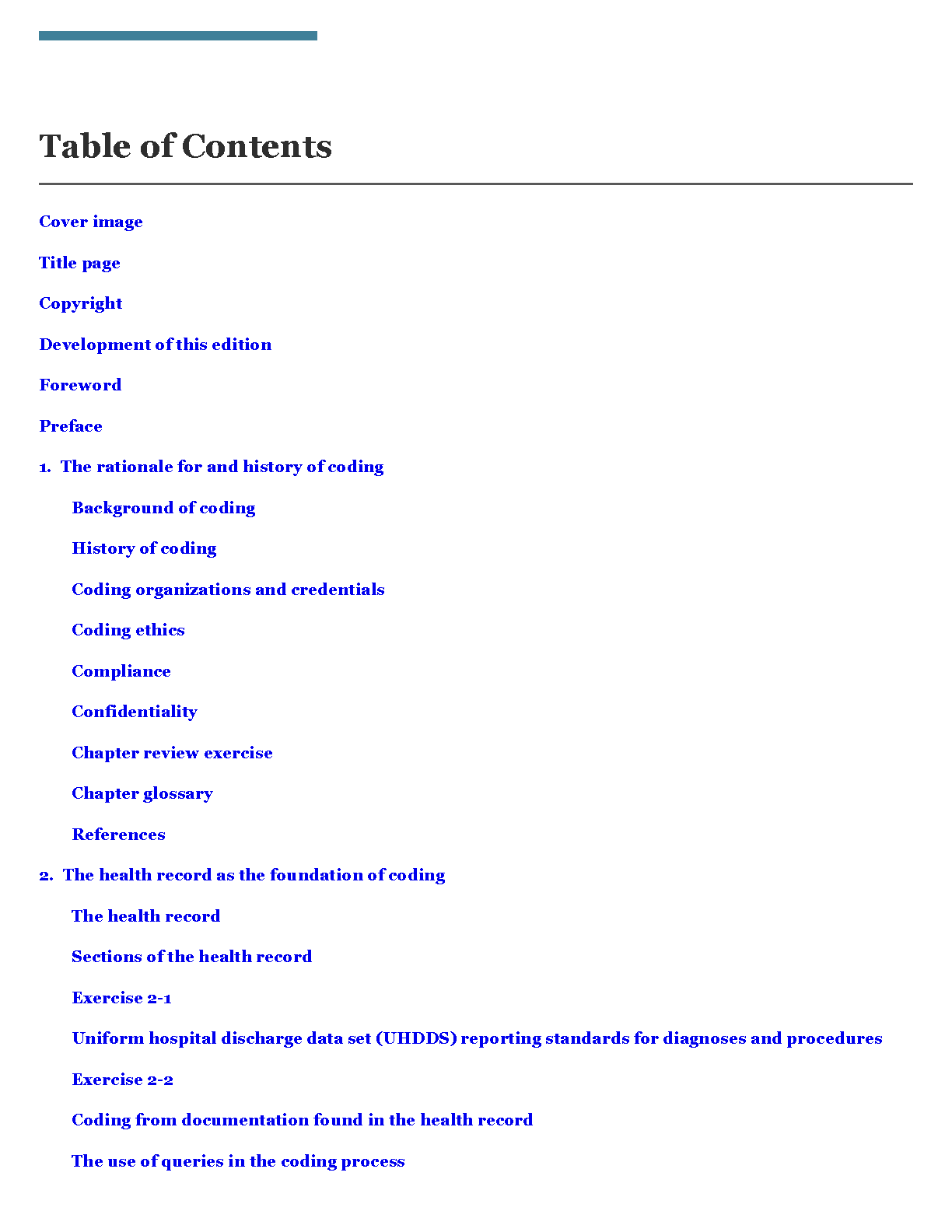 Table of Contents

Cover image

Title page

Copyright

Development of this edition

Foreword

Preface

1. The rationale for and history of coding

Background of coding

History of coding

Coding organizations and credentials

Coding ethics

Compliance

Confidentiality

Chapter review exercise

Chapter glossary

References

2. The health record as the foundation of coding

The health record

Sections of the health record

Exercise 2-1

Uniform hospital discharge data set (UHDDS) reporting standards for diagnoses and procedures

Exercise 2-2

Coding from documentation found in the health record

The use of queries in the coding process